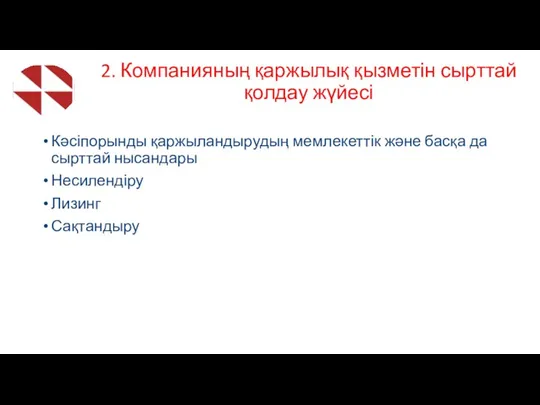 2. Компанияның қаржылық қызметін сырттай қолдау жүйесі

• Кәсіпорынды қаржыландырудың мемлекеттік және басқа да сырттай нысандары
• Несилендіру
• Лизинг
• Сақтандыру